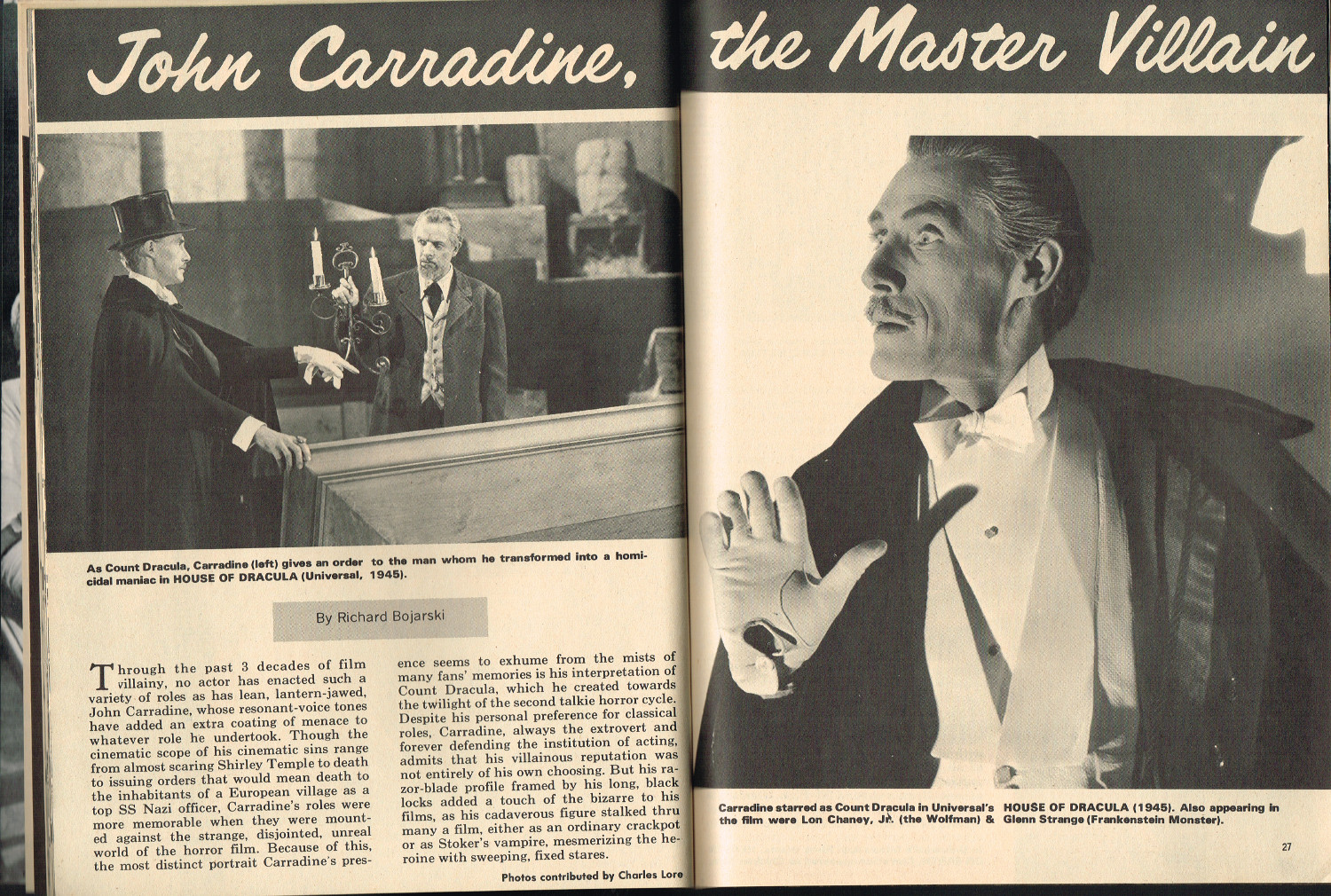 John Carradine, the Master Villain

As Count Dracula, Carradine (left) gives an order to the man whom he transformed into a homicidal maniac in HOUSE OF DRACULA (Universal, 1945).

By Richard Bojarski

Through the past 3 decades of film villainy, no actor has enacted such a variety of roles as has lean, lantern-jawed, John Carradine, whose resonant-voice tones have added an extra coating of menace to whatever role he undertook. Though the cinematic scope of his cinematic sins range from almost scaring Shirley Temple to death to issuing orders that would mean death to the inhabitants of a European village as a top SS Nazi officer, Carradine's roles were more memorable when they were mounted against the strange, disjointed, unreal world of the horror film. Because of this, the most distinct portrait Carradine's presence seems to exhume from the mists of many fans' memories is his interpretation of Count Dracula, which he created towards the twilight of the second talkie horror cycle. Despite his personal preference for classical roles, Carradine, always the extrovert and forever defending the institution of acting, admits that his villainous reputation was not entirely of his own choosing. But his razor-blade profile framed by his long, black locks added a touch of the bizarre to his films, as his cadaverous figure stalked thru many a film, either as an ordinary crackpot or as Stoker's vampire, mesmerizing the heroine with sweeping, fixed stares.

Photos contributed by Charles Lore

Carradine starred as Count Dracula in Universal's HOUSE OF DRACULA (1945). Also appearing in the film were Lon Chaney, Jr. (the Wolfman) & Glenn Strange (Frankenstein Monster).

27